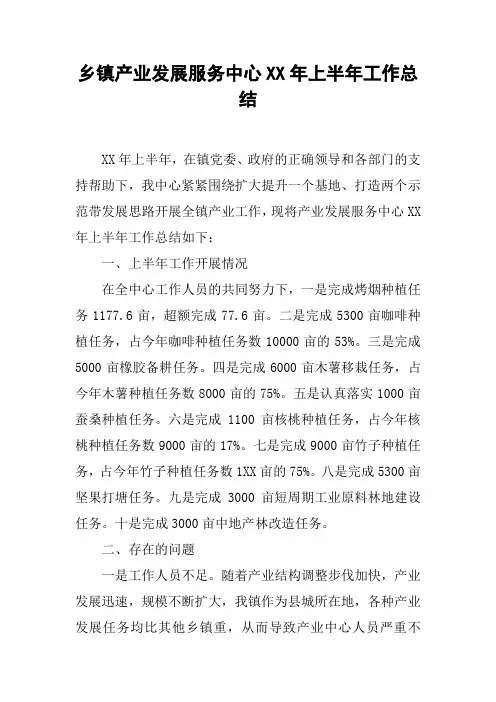 乡镇产业发展服务中心XX年上半年工作总结

XX年上半年，在镇党委、政府的正确领导和各部门的支持帮助下，我中心紧紧围绕扩大提升一个基地、打造两个示范带发展思路开展全镇产业工作，现将产业发展服务中心XX年上半年工作总结如下：

一、上半年工作开展情况

在全中心工作人员的共同努力下，一是完成烤烟种植任务1177.6亩，超额完成77.6亩。二是完成5300亩咖啡种植任务，占今年咖啡种植任务数10000亩的53%。三是完成5000亩橡胶备耕任务。四是完成6000亩木薯移栽任务，占今年木薯种植任务数8000亩的75%。五是认真落实1000亩蚕桑种植任务。六是完成1100亩核桃种植任务，占今年核桃种植任务数9000亩的17%。七是完成9000亩竹子种植任务，占今年竹子种植任务数1XX亩的75%。八是完成5300亩坚果打塘任务。九是完成3000亩短周期工业原料林地建设任务。十是完成3000亩中地产林改造任务。

二、存在的问题

一是工作人员不足。随着产业结构调整步伐加快，产业发展迅速，规模不断扩大，我镇作为县城所在地，各种产业发展任务均比其他乡镇重，从而导致产业中心人员严重不